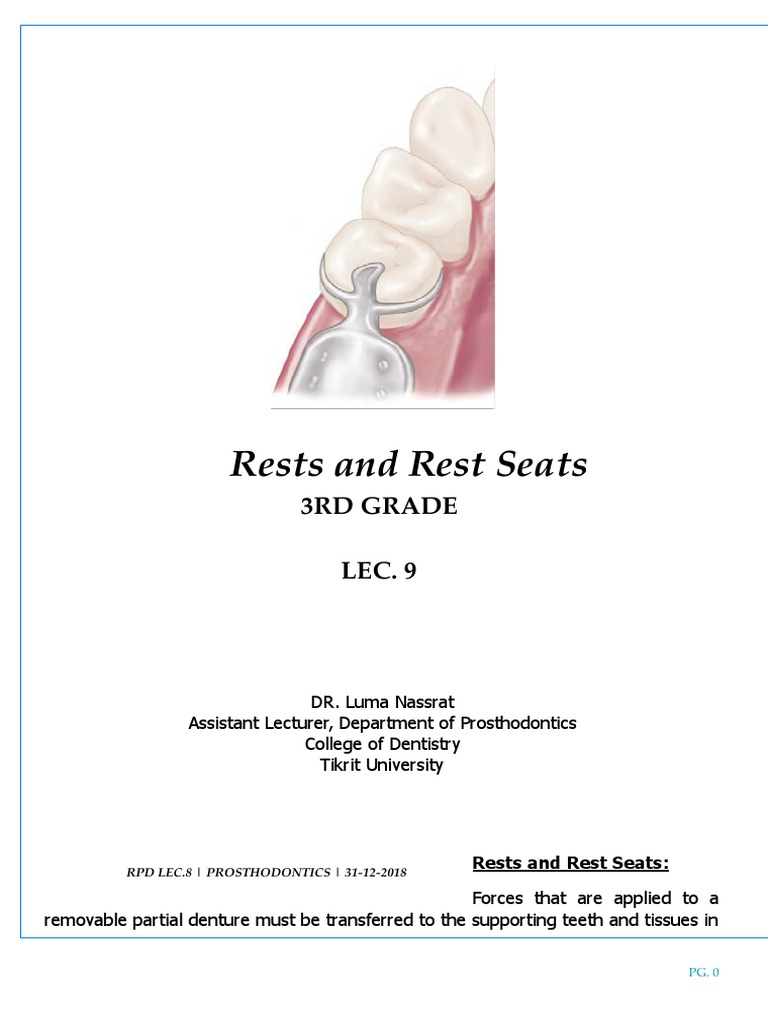 Rests and Rest Seats
3RD GRADE

LEC. 9

DR. Luma Nassrat
Assistant Lecturer, Department of Prosthodontics
College of Dentistry
Tikrit University

RPD LEC.8 | PROSTHODONTICS | 31-12-2018

Rests and Rest Seats:

Forces that are applied to a removable partial denture must be transferred to the supporting teeth and tissues in

PG. 0